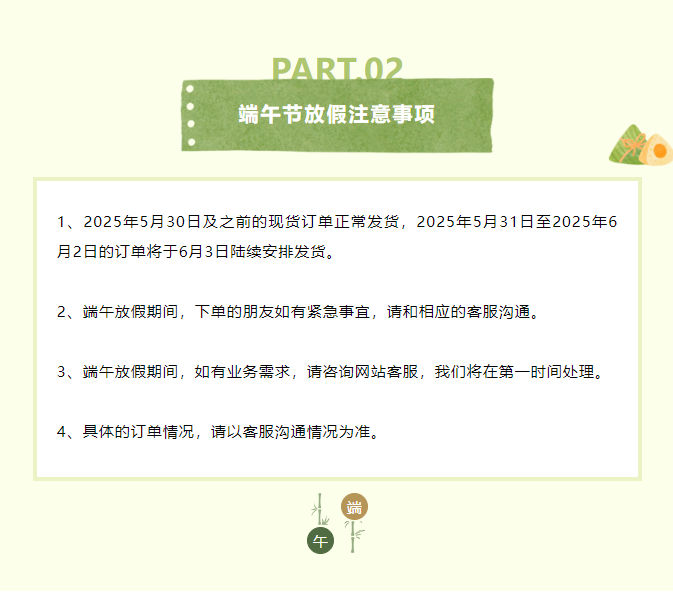 PART.02

端午节放假注意事项

1、2025年5月30日及之前的现货订单正常发货，2025年5月31日至2025年6月2日的订单将于6月3日陆续安排发货。

2、端午放假期间，下单的朋友如有紧急事宜，请和相应的客服沟通。

3、端午放假期间，如有业务需求，请咨询网站客服，我们将在第一时间处理。

4、具体的订单情况，请以客服沟通情况为准。

端

午